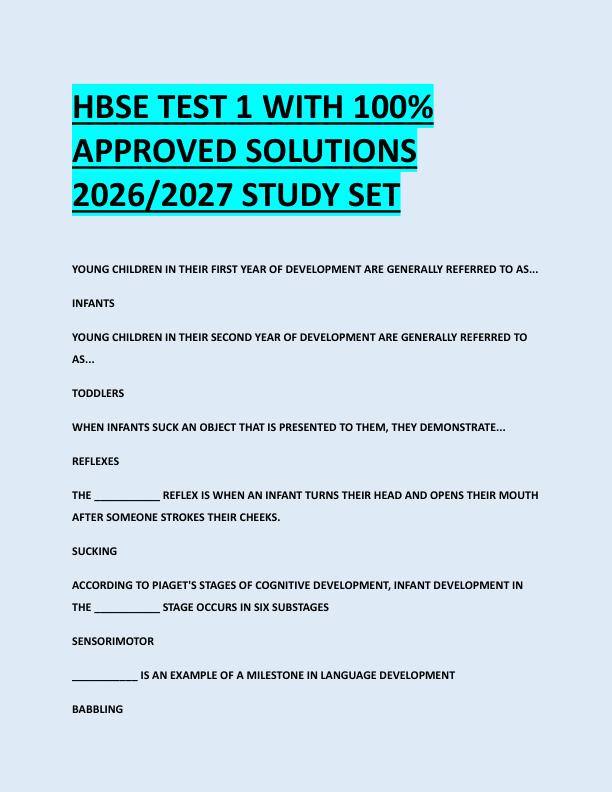 HBSE TEST 1 WITH 100% APPROVED SOLUTIONS 2026/2027 STUDY SET

YOUNG CHILDREN IN THEIR FIRST YEAR OF DEVELOPMENT ARE GENERALLY REFERRED TO AS...

INFANTS

YOUNG CHILDREN IN THEIR SECOND YEAR OF DEVELOPMENT ARE GENERALLY REFERRED TO AS...

TODDLERS

WHEN INFANTS SUCK AN OBJECT THAT IS PRESENTED TO THEM, THEY DEMONSTRATE...

REFLEXES

THE ___________ REFLEX IS WHEN AN INFANT TURNS THEIR HEAD AND OPENS THEIR MOUTH AFTER SOMEONE STROKES THEIR CHEEKS.

SUCKING

ACCORDING TO PIAGET'S STAGES OF COGNITIVE DEVELOPMENT, INFANT DEVELOPMENT IN THE ___________ STAGE OCCURS IN SIX SUBSTAGES

SENSORIMOTOR

___________ IS AN EXAMPLE OF A MILESTONE IN LANGUAGE DEVELOPMENT

BABBLING